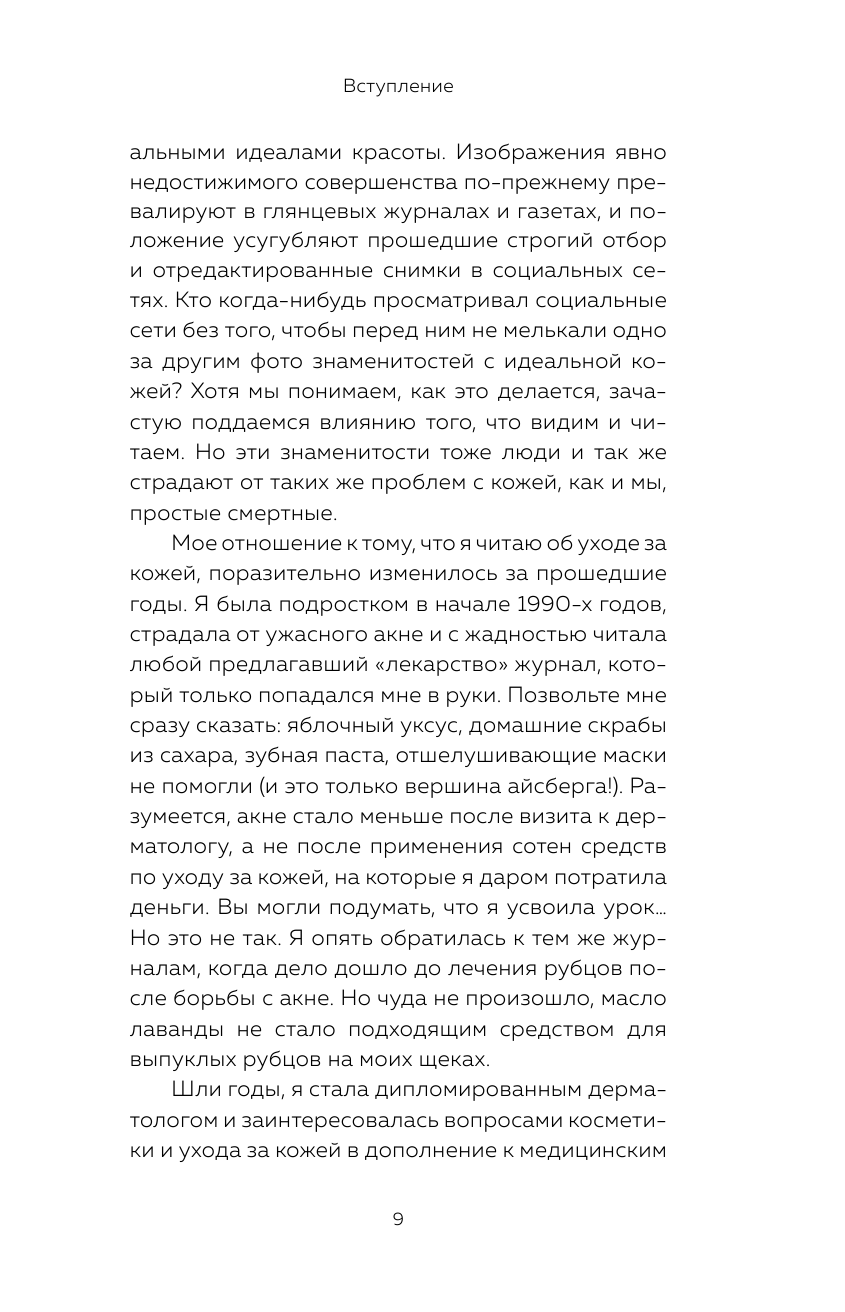 Вступление

альными идеалами красоты. Изображения явно недостижимого совершенства по-прежнему превалируют в глянцевых журналах и газетах, и положение усугубляют прошедшие строгий отбор и отредактированные снимки в социальных сетях. Кто когда-нибудь просматривал социальные сети без того, чтобы перед ним не мелькали одно за другим фото знаменитостей с идеальной кожей? Хотя мы понимаем, как это делается, зачастую поддаемся влиянию того, что видим и читаем. Но эти знаменитости тоже люди и так же страдают от таких же проблем с кожей, как и мы, простые смертные.

Мое отношение к тому, что я читаю об уходе за кожей, поразительно изменилось за прошедшие годы. Я была подростком в начале 1990-х годов, страдала от ужасного акне и с жадностью читала любой предлагавший «лекарство» журнал, который только попадался мне в руки. Позвольте мне сразу сказать: яблочный уксус, домашние скрабы из сахара, зубная паста, отшелушивающие маски не помогли (и это только вершина айсберга!). Разумеется, акне стало меньше после визита к дерматологу, а не после применения сотен средств по уходу за кожей, на которые я даром потратила деньги. Вы могли подумать, что я усвоила урок… Но это не так. Я опять обратилась к тем же журналам, когда дело дошло до лечения рубцов после борьбы с акне. Но чуда не произошло, масло лаванды не стало подходящим средством для выпуклых рубцов на моих щеках.

Шли годы, я стала дипломированным дерматологом и заинтересовалась вопросами косметики и ухода за кожей в дополнение к медицинским

9